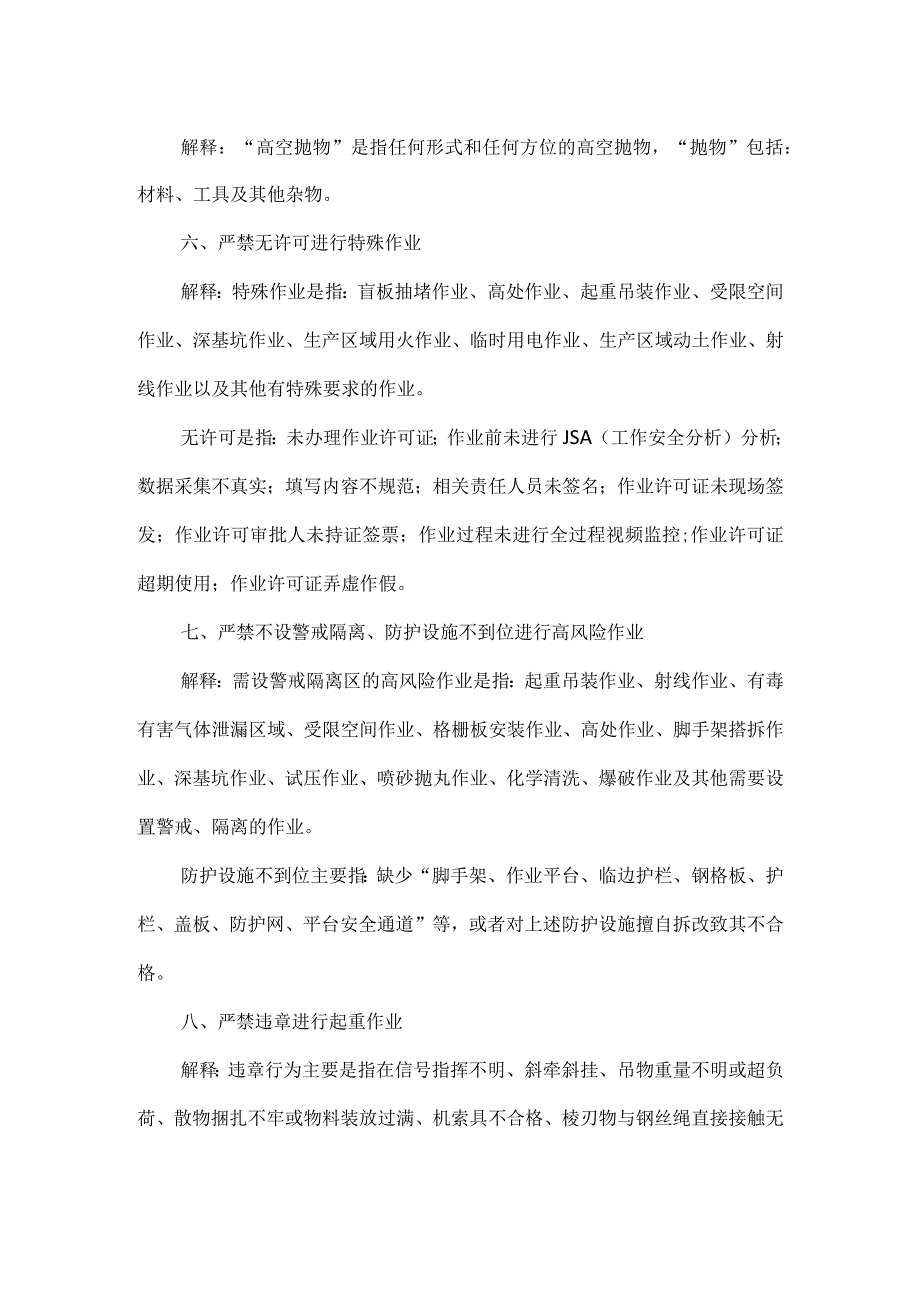 解释：“高空抛物”是指任何形式和任何方位的高空抛物，“抛物”包括：材料、工具及其他杂物。

六、严禁无许可进行特殊作业

解释：特殊作业是指：盲板抽堵作业、高处作业、起重吊装作业、受限空间作业、深基坑作业、生产区域用火作业、临时用电作业、生产区域动土作业、射线作业以及其他有特殊要求的作业。

无许可是指：未办理作业许可证；作业前未进行JSA（工作安全分析）分析；数据采集不真实；填写内容不规范；相关责任人员未签名；作业许可证未现场签发；作业许可审批人未持证签票；作业过程未进行全过程视频监控；作业许可证超期使用；作业许可证弄虚作假。

七、严禁不设警戒隔离、防护设施不到位进行高风险作业

解释：需设警戒隔离区的高风险作业是指：起重吊装作业、射线作业、有毒有害气体泄漏区域、受限空间作业、格栅板安装作业、高处作业、脚手架搭拆作业、深基坑作业、试压作业、喷砂抛丸作业、化学清洗、爆破作业及其他需要设置警戒、隔离的作业。

防护设施不到位主要指：缺少“脚手架、作业平台、临边护栏、钢格板、护栏、盖板、防护网、平台安全通道”等，或者对上述防护设施擅自拆改致其不合格。

八、严禁违章进行起重作业

解释：违章行为主要是指在信号指挥不明、斜牵斜挂、吊物重量不明或超负荷、散物捆扎不牢或物料装放过满、机索具不合格、棱刃物与钢丝绳直接接触无